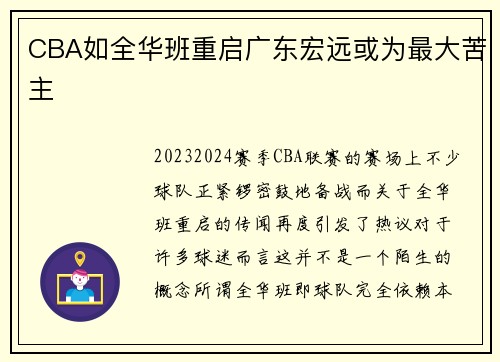 CBA如全华班重启广东宏远或为最大苦主

20232024赛季CBA联赛的赛场上不少球队正紧锣密鼓地备战而关于全华班重启的传闻再度引发了热议对于许多球迷而言这并不是一个陌生的概念所谓全华班即球队完全依赖本